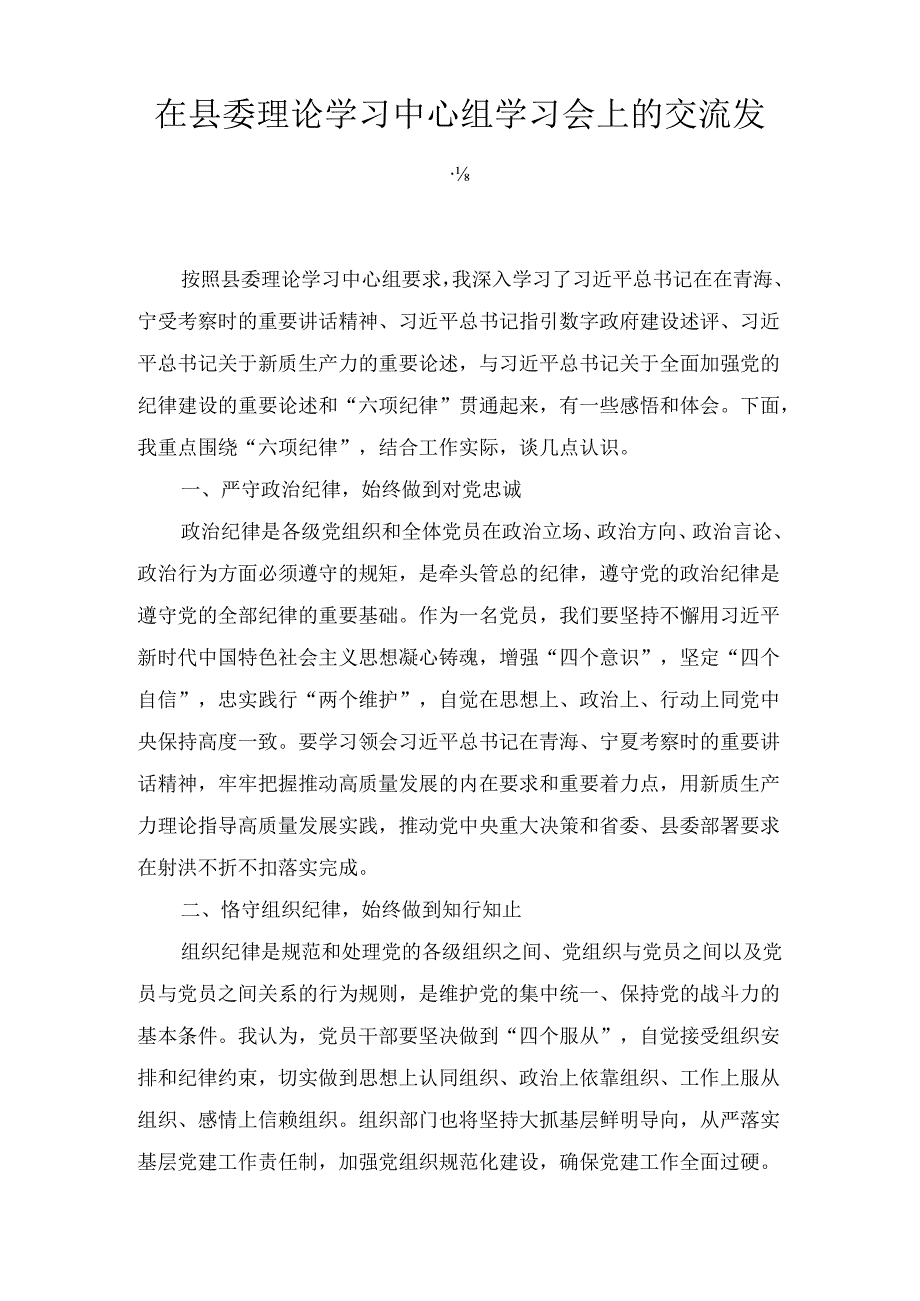 在县委理论学习中心组学习会上的交流发

·⅛

按照县委理论学习中心组要求，我深入学习了习近平总书记在在青海、宁受考察时的重要讲话精神、习近平总书记指引数字政府建设述评、习近平总书记关于新质生产力的重要论述，与习近平总书记关于全面加强党的纪律建设的重要论述和“六项纪律”贯通起来，有一些感悟和体会。下面，我重点围绕“六项纪律”，结合工作实际，谈几点认识。

一、严守政治纪律，始终做到对党忠诚

政治纪律是各级党组织和全体党员在政治立场、政治方向、政治言论、政治行为方面必须遵守的规矩，是牵头管总的纪律，遵守党的政治纪律是遵守党的全部纪律的重要基础。作为一名党员，我们要坚持不懈用习近平新时代中国特色社会主义思想凝心铸魂，增强“四个意识”，坚定“四个自信”，忠实践行“两个维护”，自觉在思想上、政治上、行动上同党中央保持高度一致。要学习领会习近平总书记在青海、宁夏考察时的重要讲话精神，牢牢把握推动高质量发展的内在要求和重要着力点，用新质生产力理论指导高质量发展实践，推动党中央重大决策和省委、县委部署要求在射洪不折不扣落实完成。

二、恪守组织纪律，始终做到知行知止

组织纪律是规范和处理党的各级组织之间、党组织与党员之间以及党员与党员之间关系的行为规则，是维护党的集中统一、保持党的战斗力的基本条件。我认为，党员干部要坚决做到“四个服从”，自觉接受组织安排和纪律约束，切实做到思想上认同组织、政治上依靠组织、工作上服从组织、感情上信赖组织。组织部门也将坚持大抓基层鲜明导向，从严落实基层党建工作责任制，加强党组织规范化建设，确保党建工作全面过硬。